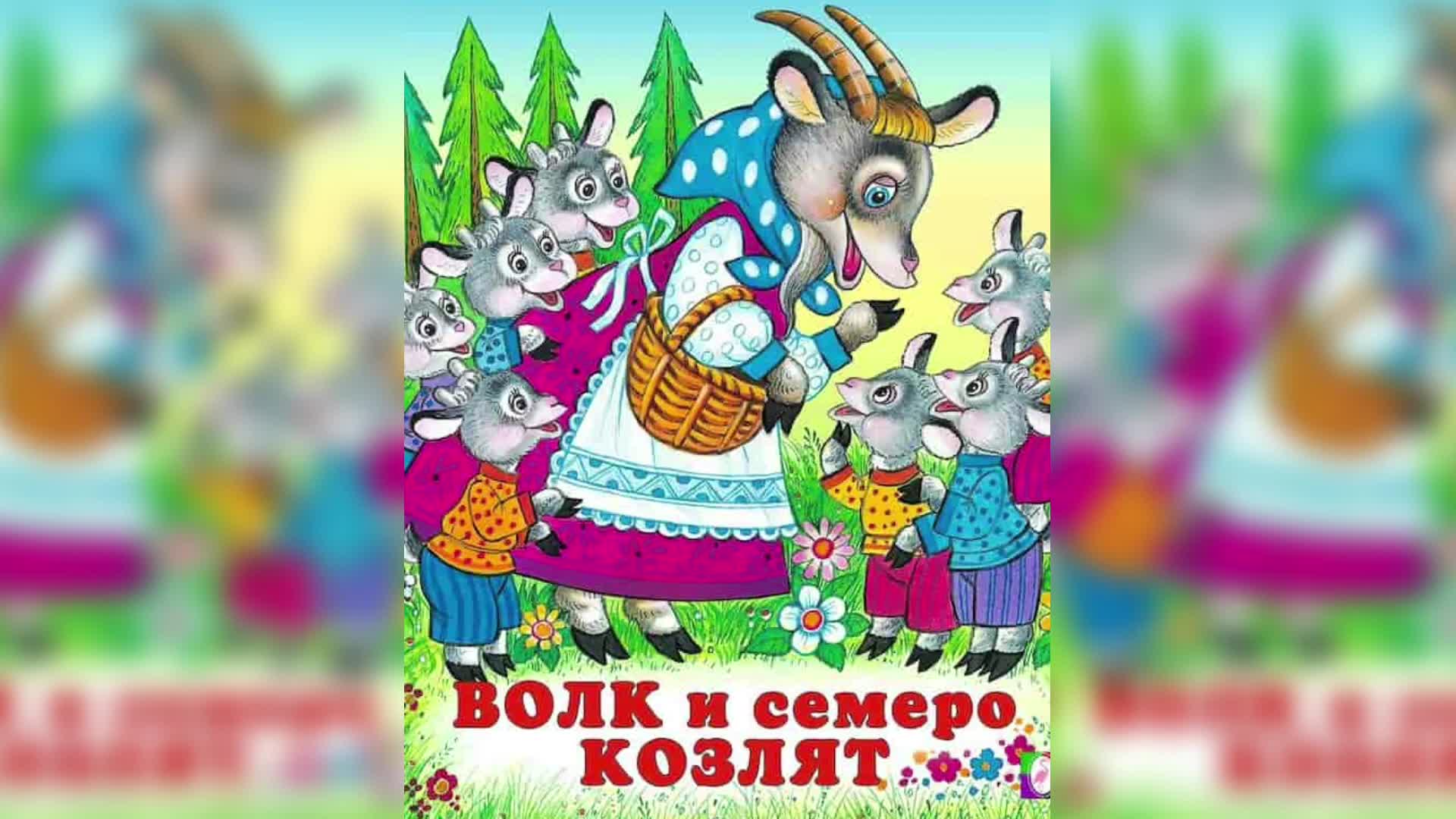 ВОЛК и семеро КОЗЛЯТ